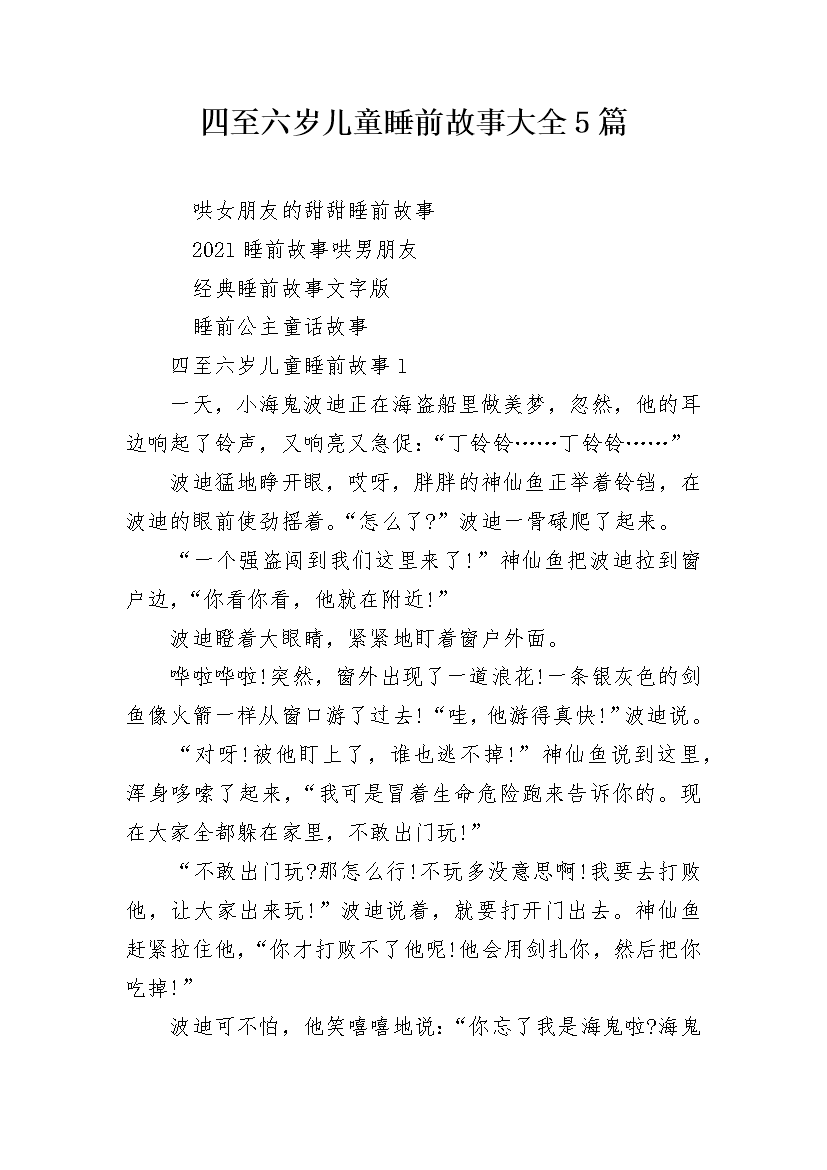 四至六岁儿童睡前故事大全5篇

哄女朋友的甜甜睡前故事

2021睡前故事哄男朋友

经典睡前故事文字版

睡前公主童话故事

四至六岁儿童睡前故事1

一天，小海鬼波迪正在海盗船里做美梦，忽然，他的耳边响起了铃声，又响亮又急促:“丁铃铃……丁铃铃……”

波迪猛地睁开眼，哎呀，胖胖的神仙鱼正举着铃铛，在波迪的眼前使劲摇着。“怎么了?”波迪一骨碌爬了起来。

“一个强盗闯到我们这里来了!”神仙鱼把波迪拉到窗户边，“你看你看，他就在附近!”

波迪瞪着大眼睛，紧紧地盯着窗户外面。

哗啦哗啦!突然，窗外出现了一道浪花!一条银灰色的剑鱼像火箭一样从窗口游了过去!“哇，他游得真快!”波迪说。

“对呀!被他盯上了，谁也逃不掉!”神仙鱼说到这里，浑身哆嗦了起来，“我可是冒着生命危险跑来告诉你的。现在大家全都躲在家里，不敢出门玩!”

“不敢出门玩?那怎么行!不玩多没意思啊!我要去打败他，让大家出来玩!”波迪说着，就要打开门出去。神仙鱼赶紧拉住他，“你才打败不了他呢!他会用剑扎你，然后把你吃掉!”

波迪可不怕，他笑嘻嘻地说:“你忘了我是海鬼啦?海鬼